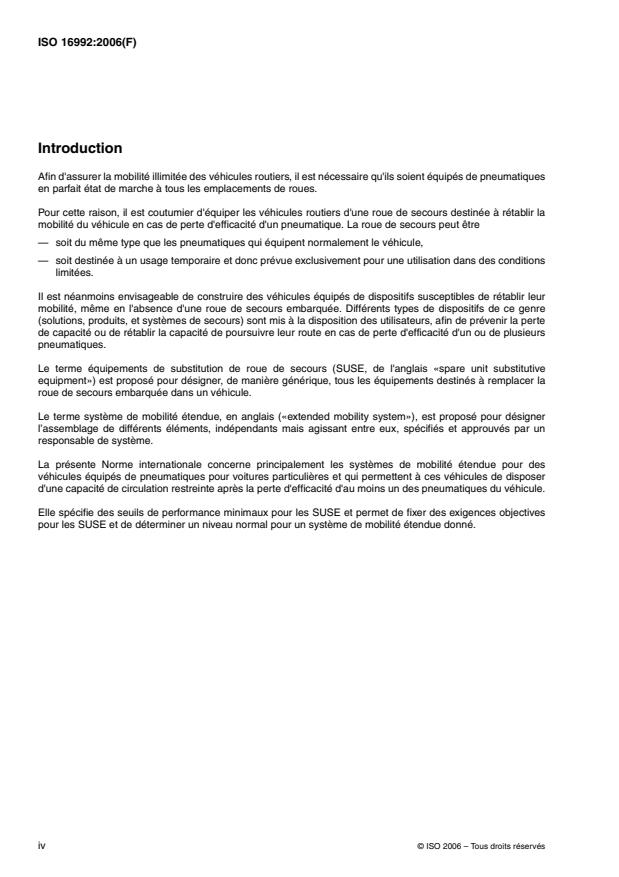 ISO 16992:2006(F)

Introduction

Afin d'assurer la mobilité illimitée des véhicules routiers, il est nécessaire qu'ils soient équipés de pneumatiques en parfait état de marche à tous les emplacements de roues.

Pour cette raison, il est coutumier d'équiper les véhicules routiers d'une roue de secours destinée à rétablir la mobilité du véhicule en cas de perte d'efficacité d'un pneumatique. La roue de secours peut être

— soit du même type que les pneumatiques qui équipent normalement le véhicule,

— soit destinée à un usage temporaire et donc prévue exclusivement pour une utilisation dans des conditions limitées.

Il est néanmoins envisageable de construire des véhicules équipés de dispositifs susceptibles de rétablir leur mobilité, même en l'absence d'une roue de secours embarquée. Différents types de dispositifs de ce genre (solutions, produits, et systèmes de secours) sont mis à la disposition des utilisateurs, afin de prévenir la perte de capacité ou de rétablir la capacité de poursuivre leur route en cas de perte d'efficacité d'un ou de plusieurs pneumatiques.

Le terme équipements de substitution de roue de secours (SUSE, de l'anglais «spare unit substitutive equipment») est proposé pour désigner, de manière générique, tous les équipements destinés à remplacer la roue de secours embarquée dans un véhicule.

Le terme système de mobilité étendue, en anglais («extended mobility system»), est proposé pour désigner l'assemblage de différents éléments, indépendants mais agissant entre eux, spécifiés et approuvés par un responsable de système.

La présente Norme internationale concerne principalement les systèmes de mobilité étendue pour des véhicules équipés de pneumatiques pour voitures particulières et qui permettent à ces véhicules de disposer d'une capacité de circulation restreinte après la perte d'efficacité d'au moins un des pneumatiques du véhicule.

Elle spécifie des seuils de performance minimaux pour les SUSE et permet de fixer des exigences objectives pour les SUSE et de déterminer un niveau normal pour un système de mobilité étendue donné.

iv

© ISO 2006 – Tous droits réservés